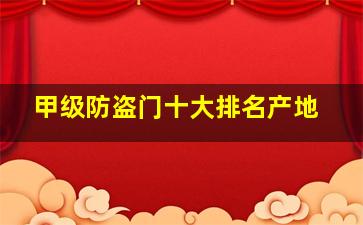 甲级防盗门十大排名产地